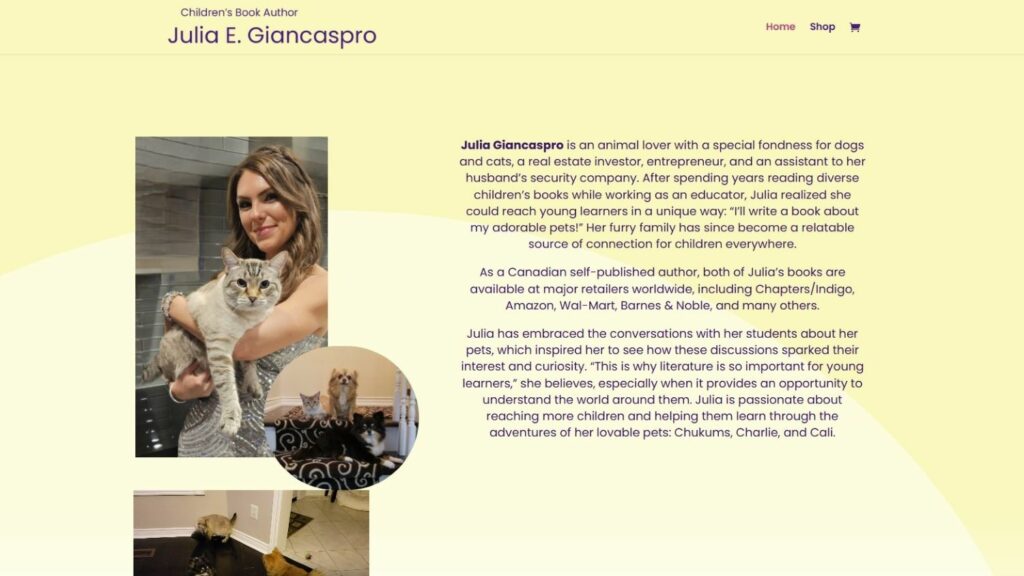 Children's Book Author
Julia E. Giancaspro

Home Shop

Julia Giancaspro is an animal lover with a special fondness for dogs and cats, a real estate investor, entrepreneur, and an assistant to her husband's security company. After spending years reading diverse children's books while working as an educator, Julia realized she could reach young learners in a unique way: "I'll write a book about my adorable pets!" Her furry family has since become a relatable source of connection for children everywhere.

As a Canadian self-published author, both of Julia's books are available at major retailers worldwide, including Chapters/Indigo, Amazon, Wal-Mart, Barnes & Noble, and many others.

Julia has embraced the conversations with her students about her pets, which inspired her to see how these discussions sparked their interest and curiosity. "This is why literature is so important for young learners," she believes, especially when it provides an opportunity to understand the world around them. Julia is passionate about reaching more children and helping them learn through the adventures of her lovable pets: Chukums, Charlie, and Cali.